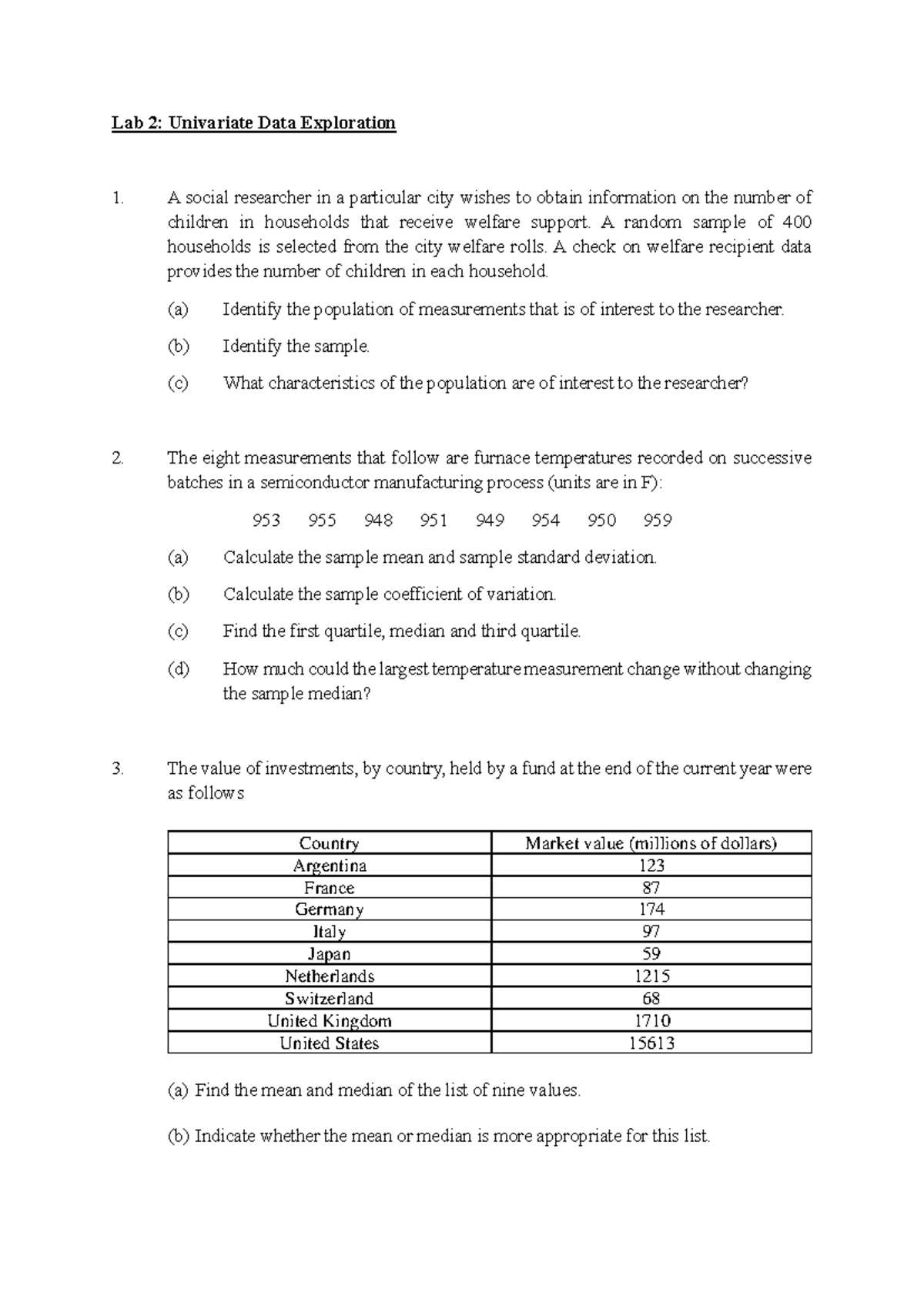 Lab 2: Univariate Data Exploration

1. A social researcher in a particular city wishes to obtain information on the number of children in households that receive welfare support. A random sample of 400 households is selected from the city welfare rolls. A check on welfare recipient data provides the number of children in each household.

(a) Identify the population of measurements that is of interest to the researcher.

(b) Identify the sample.

(c) What characteristics of the population are of interest to the researcher?

2. The eight measurements that follow are furnace temperatures recorded on successive batches in a semiconductor manufacturing process (units are in F):

953 955 948 951 949 954 950 959

(a) Calculate the sample mean and sample standard deviation.

(b) Calculate the sample coefficient of variation.

(c) Find the first quartile, median and third quartile.

(d) How much could the largest temperature measurement change without changing the sample median?

3. The value of investments, by country, held by a fund at the end of the current year were as follows

| Country | Market value (millions of dollars) |
|---|---|
| Argentina | 123 |
| France | 87 |
| Germany | 174 |
| Italy | 97 |
| Japan | 59 |
| Netherlands | 1215 |
| Switzerland | 68 |
| United Kingdom | 1710 |
| United States | 15613 |

(a) Find the mean and median of the list of nine values.

(b) Indicate whether the mean or median is more appropriate for this list.